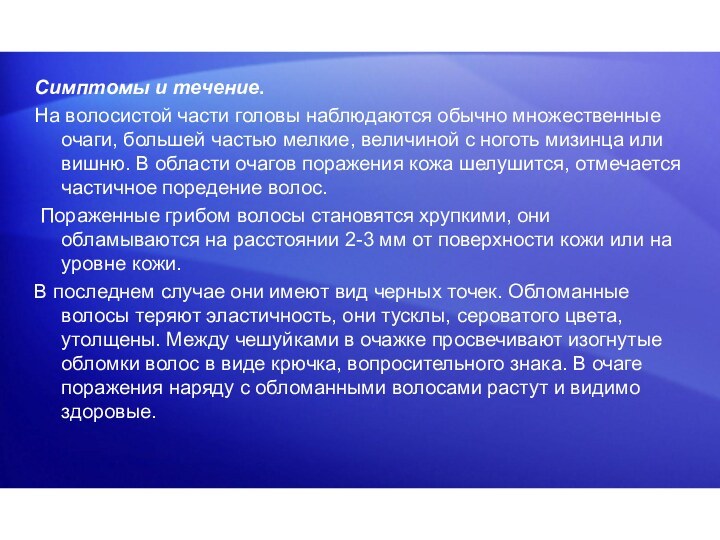 Симптомы и течение.

На волосистой части головы наблюдаются обычно множественные очаги, большей частью мелкие, величиной с ноготь мизинца или вишню. В области очагов поражения кожа шелушится, отмечается частичное поредение волос.

Пораженные грибом волосы становятся хрупкими, они обламываются на расстоянии 2-3 мм от поверхности кожи или на уровне кожи.

В последнем случае они имеют вид черных точек. Обломанные волосы теряют эластичность, они тусклы, сероватого цвета, утолщены. Между чешуйками в очажке просвечивают изогнутые обломки волос в виде крючка, вопросительного знака. В очаге поражения наряду с обломанными волосами растут и видимо здоровые.